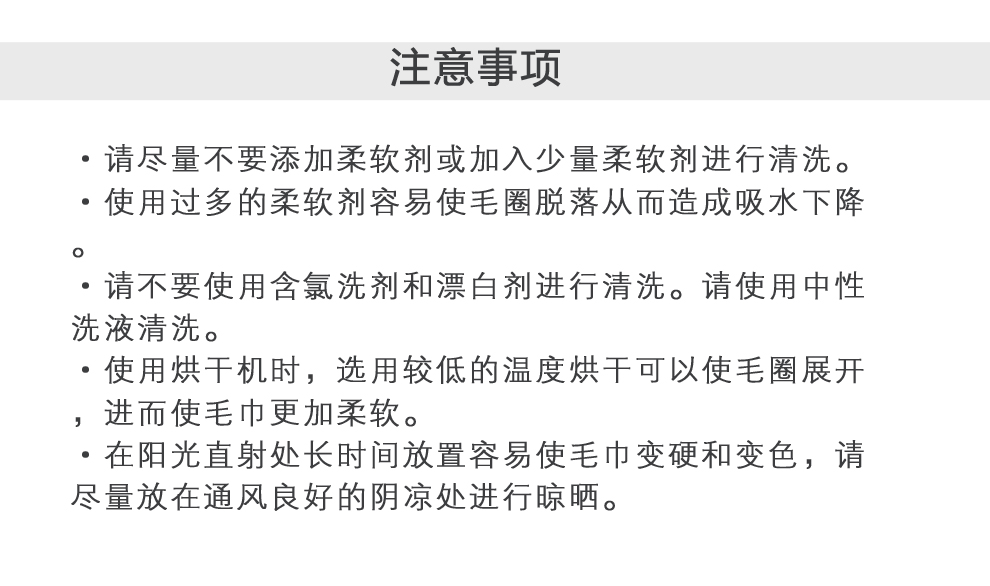 注意事项

・请尽量不要添加柔软剂或加入少量柔软剂进行清洗。
・使用过多的柔软剂容易使毛圈脱落从而造成吸水下降。
・请不要使用含氯洗剂和漂白剂进行清洗。请使用中性洗液清洗。
・使用烘干机时，选用较低的温度烘干可以使毛圈展开，进而使毛巾更加柔软。
・在阳光直射处长时间放置容易使毛巾变硬和变色，请尽量放在通风良好的阴凉处进行晾晒。